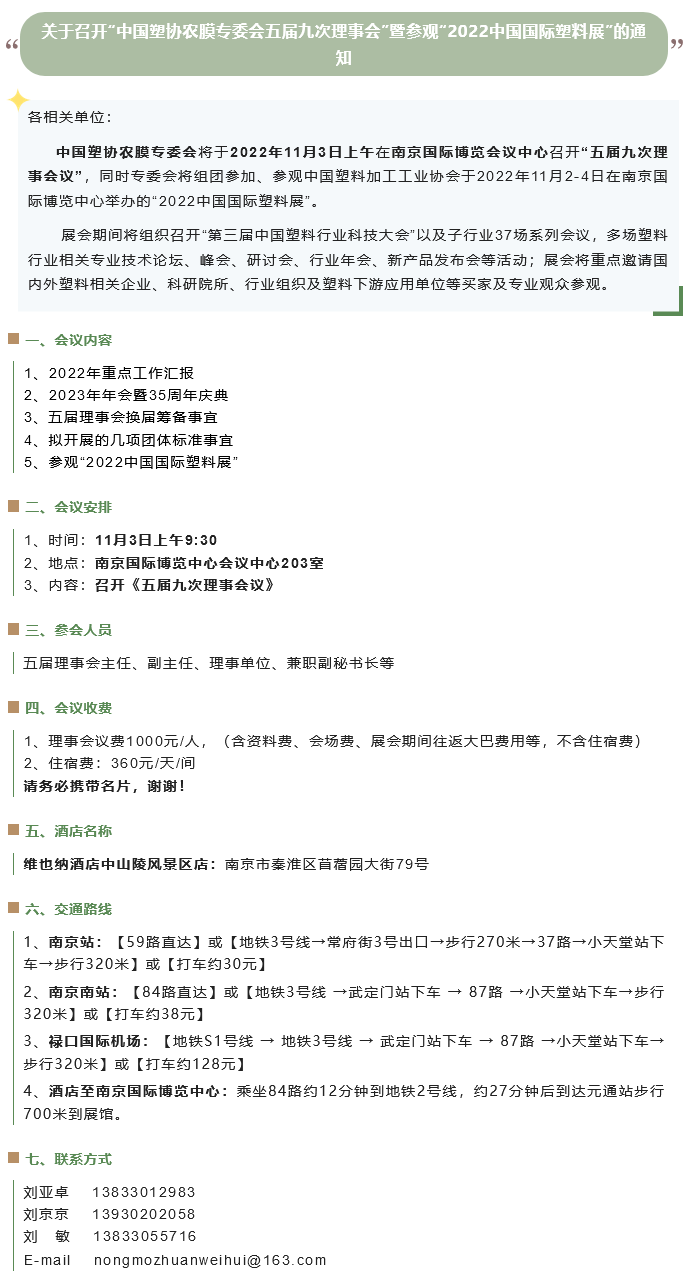 关于召开“中国塑协农膜专委会五届九次理事会”暨参观“2022中国国际塑料展”的通知

各相关单位：

中国塑协农膜专委会将于2022年11月3日上午在南京国际博览会议中心召开“五届九次理事会议”，同时专委会将组团参加、参观中国塑料加工工业协会于2022年11月2-4日在南京国际博览中心举办的“2022中国国际塑料展”。

展会期间将组织召开“第三届中国塑料行业科技大会”以及子行业37场系列会议，多场塑料行业相关专业技术论坛、峰会、研讨会、行业年会、新产品发布会等活动；展会将重点邀请国内外塑料相关企业、科研院所、行业组织及塑料下游应用单位等买家及专业观众参观。

一、会议内容

1、2022年重点工作汇报
2、2023年年会暨35周年庆典
3、五届理事会换届筹备事宜
4、拟开展的几项团体标准事宜
5、参观“2022中国国际塑料展”

二、会议安排

1、时间：11月3日上午9:30
2、地点：南京国际博览中心会议中心203室
3、内容：召开《五届九次理事会议》

三、参会人员

五届理事会主任、副主任、理事单位、兼职副秘书长等

四、会议收费

1、理事会议费1000元/人，（含资料费、会场费、展会期间往返大巴费用等，不含住宿费）
2、住宿费：360元/天/间
请务必携带名片，谢谢！

五、酒店名称

维也纳酒店中山陵风景区店：南京市秦淮区苜蓿园大街79号

六、交通路线

1、南京站：【59路直达】或【地铁3号线→常府街3号出口→步行270米→37路→小天堂站下车→步行320米】或【打车约30元】

2、南京南站：【84路直达】或【地铁3号线 →武定门站下车 → 87路 →小天堂站下车→步行320米】或【打车约38元】

3、禄口国际机场：【地铁S1号线 → 地铁3号线 → 武定门站下车 → 87路 →小天堂站下车→步行320米】或【打车约128元】

4、酒店至南京国际博览中心：乘坐84路约12分钟到地铁2号线，约27分钟后到达元通站步行700米到展馆。

七、联系方式

刘亚卓 13833012983
刘京京 13930202058
刘 敏 13833055716
E-mail nongmozhuanweihui@163.com